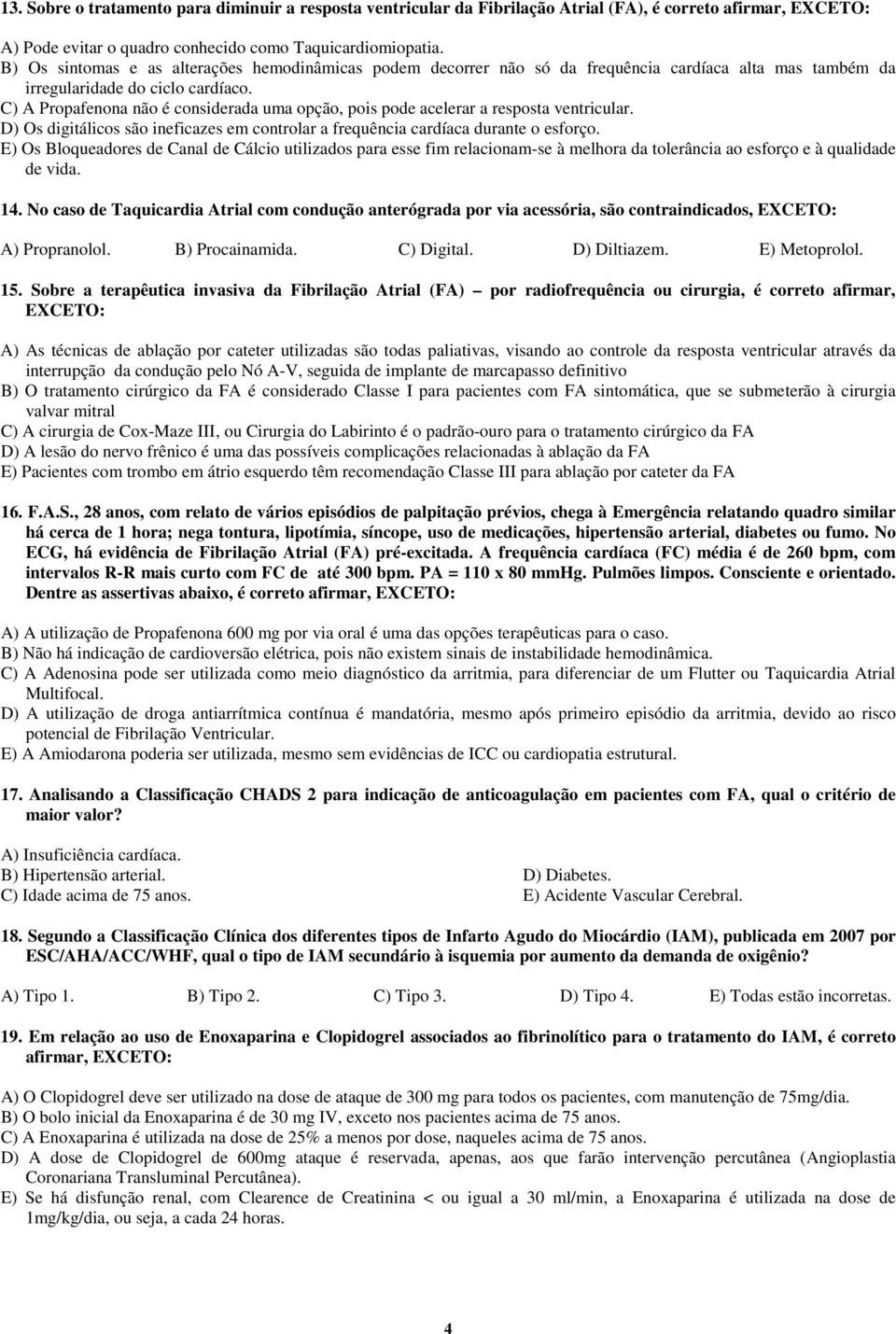 13. Sobre o tratamento para diminuir a resposta ventricular da Fibrilação Atrial (FA), é correto afirmar, EXCETO:

A) Pode evitar o quadro conhecido como Taquicardiomiopatia.
B) Os sintomas e as alterações hemodinâmicas podem decorrer não só da frequência cardíaca alta mas também da irregularidade do ciclo cardíaco.
C) A Propafenona não é considerada uma opção, pois pode acelerar a resposta ventricular.
D) Os digitálicos são ineficazes em controlar a frequência cardíaca durante o esforço.
E) Os Bloqueadores de Canal de Cálcio utilizados para esse fim relacionam-se à melhora da tolerância ao esforço e à qualidade de vida.

14. No caso de Taquicardia Atrial com condução anterógrada por via acessória, são contraindicados, EXCETO:

A) Propranolol. B) Procainamida. C) Digital. D) Diltiazem. E) Metoprolol.

15. Sobre a terapêutica invasiva da Fibrilação Atrial (FA) – por radiofrequência ou cirurgia, é correto afirmar, EXCETO:

A) As técnicas de ablação por cateter utilizadas são todas paliativas, visando ao controle da resposta ventricular através da interrupção da condução pelo Nó A-V, seguida de implante de marcapasso definitivo
B) O tratamento cirúrgico da FA é considerado Classe I para pacientes com FA sintomática, que se submeterão à cirurgia valvar mitral
C) A cirurgia de Cox-Maze III, ou Cirurgia do Labirinto é o padrão-ouro para o tratamento cirúrgico da FA
D) A lesão do nervo frênico é uma das possíveis complicações relacionadas à ablação da FA
E) Pacientes com trombo em átrio esquerdo têm recomendação Classe III para ablação por cateter da FA

16. F.A.S., 28 anos, com relato de vários episódios de palpitação prévios, chega à Emergência relatando quadro similar há cerca de 1 hora; nega tontura, lipotímia, síncope, uso de medicações, hipertensão arterial, diabetes ou fumo. No ECG, há evidência de Fibrilação Atrial (FA) pré-excitada. A frequência cardíaca (FC) média é de 260 bpm, com intervalos R-R mais curto com FC de até 300 bpm. PA = 110 x 80 mmHg. Pulmões limpos. Consciente e orientado. Dentre as assertivas abaixo, é correto afirmar, EXCETO:

A) A utilização de Propafenona 600 mg por via oral é uma das opções terapêuticas para o caso.
B) Não há indicação de cardioversão elétrica, pois não existem sinais de instabilidade hemodinâmica.
C) A Adenosina pode ser utilizada como meio diagnóstico da arritmia, para diferenciar de um Flutter ou Taquicardia Atrial Multifocal.
D) A utilização de droga antiarrítmica contínua é mandatória, mesmo após primeiro episódio da arritmia, devido ao risco potencial de Fibrilação Ventricular.
E) A Amiodarona poderia ser utilizada, mesmo sem evidências de ICC ou cardiopatia estrutural.

17. Analisando a Classificação CHADS 2 para indicação de anticoagulação em pacientes com FA, qual o critério de maior valor?

A) Insuficiência cardíaca.
B) Hipertensão arterial.
C) Idade acima de 75 anos.
D) Diabetes.
E) Acidente Vascular Cerebral.

18. Segundo a Classificação Clínica dos diferentes tipos de Infarto Agudo do Miocárdio (IAM), publicada em 2007 por ESC/AHA/ACC/WHF, qual o tipo de IAM secundário à isquemia por aumento da demanda de oxigênio?

A) Tipo 1. B) Tipo 2. C) Tipo 3. D) Tipo 4. E) Todas estão incorretas.

19. Em relação ao uso de Enoxaparina e Clopidogrel associados ao fibrinolítico para o tratamento do IAM, é correto afirmar, EXCETO:

A) O Clopidogrel deve ser utilizado na dose de ataque de 300 mg para todos os pacientes, com manutenção de 75mg/dia.
B) O bolo inicial da Enoxaparina é de 30 mg IV, exceto nos pacientes acima de 75 anos.
C) A Enoxaparina é utilizada na dose de 25% a menos por dose, naqueles acima de 75 anos.
D) A dose de Clopidogrel de 600mg ataque é reservada, apenas, aos que farão intervenção percutânea (Angioplastia Coronariana Transluminal Percutânea).
E) Se há disfunção renal, com Clearence de Creatinina < ou igual a 30 ml/min, a Enoxaparina é utilizada na dose de 1mg/kg/dia, ou seja, a cada 24 horas.

4